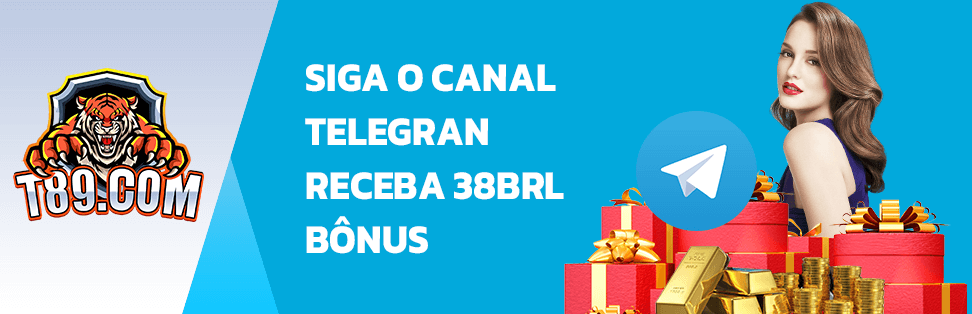 T89.COM

SIGA O CANAL TELEGRAN RECEBA 38BRL BÔNUS